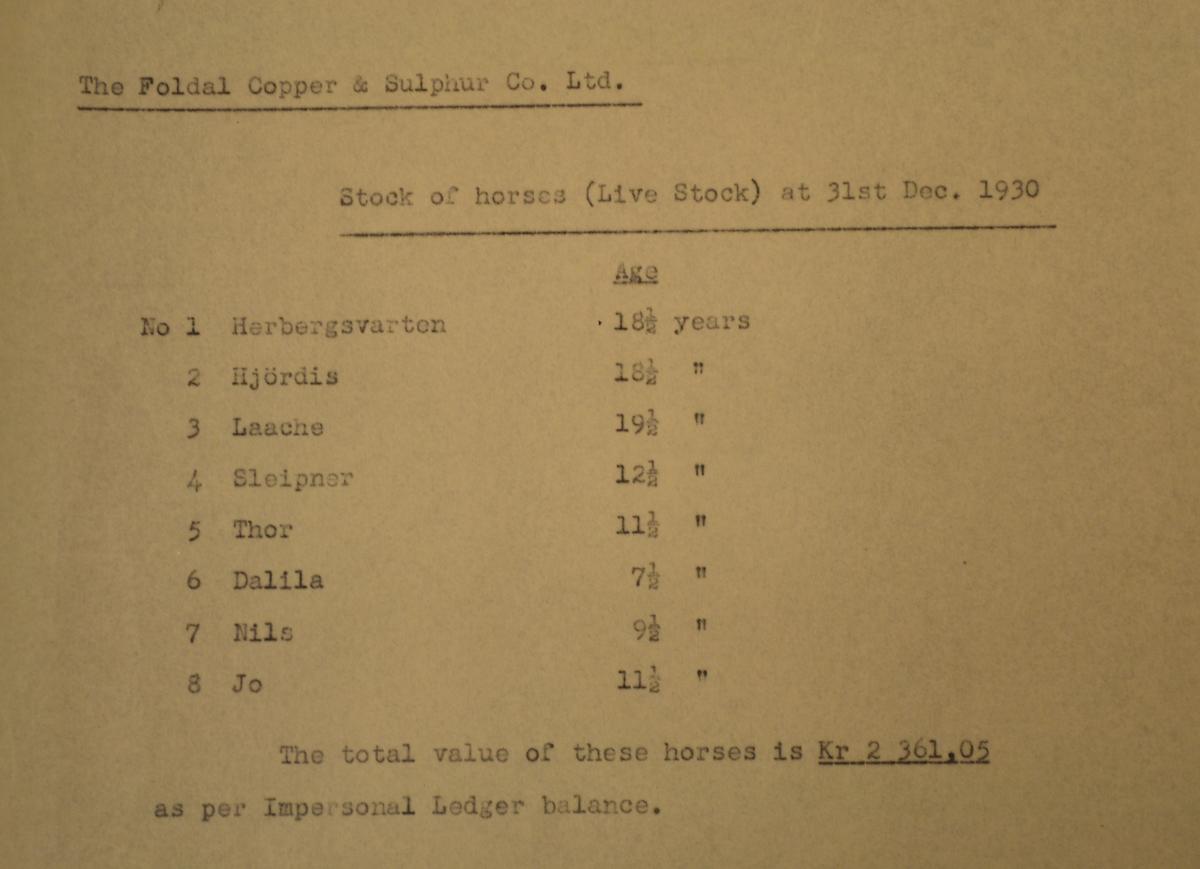 The Foldal Copper & Sulphur Co. Ltd.

Stock of horses (Live Stock) at 31st Dec. 1930

| | | Age |
|---|---|---|
| No 1 | Herbergsvarten | $18\frac{1}{2}$ years |
| 2 | Hjördis | $18\frac{1}{2}$ " |
| 3 | Laache | $19\frac{1}{2}$ " |
| 4 | Sleipner | $12\frac{1}{2}$ " |
| 5 | Thor | $11\frac{1}{2}$ " |
| 6 | Dalila | $7\frac{1}{2}$ " |
| 7 | Nils | $9\frac{1}{2}$ " |
| 8 | Jo | $11\frac{1}{2}$ " |

The total value of these horses is Kr 2 361,05 as per Impersonal Ledger balance.